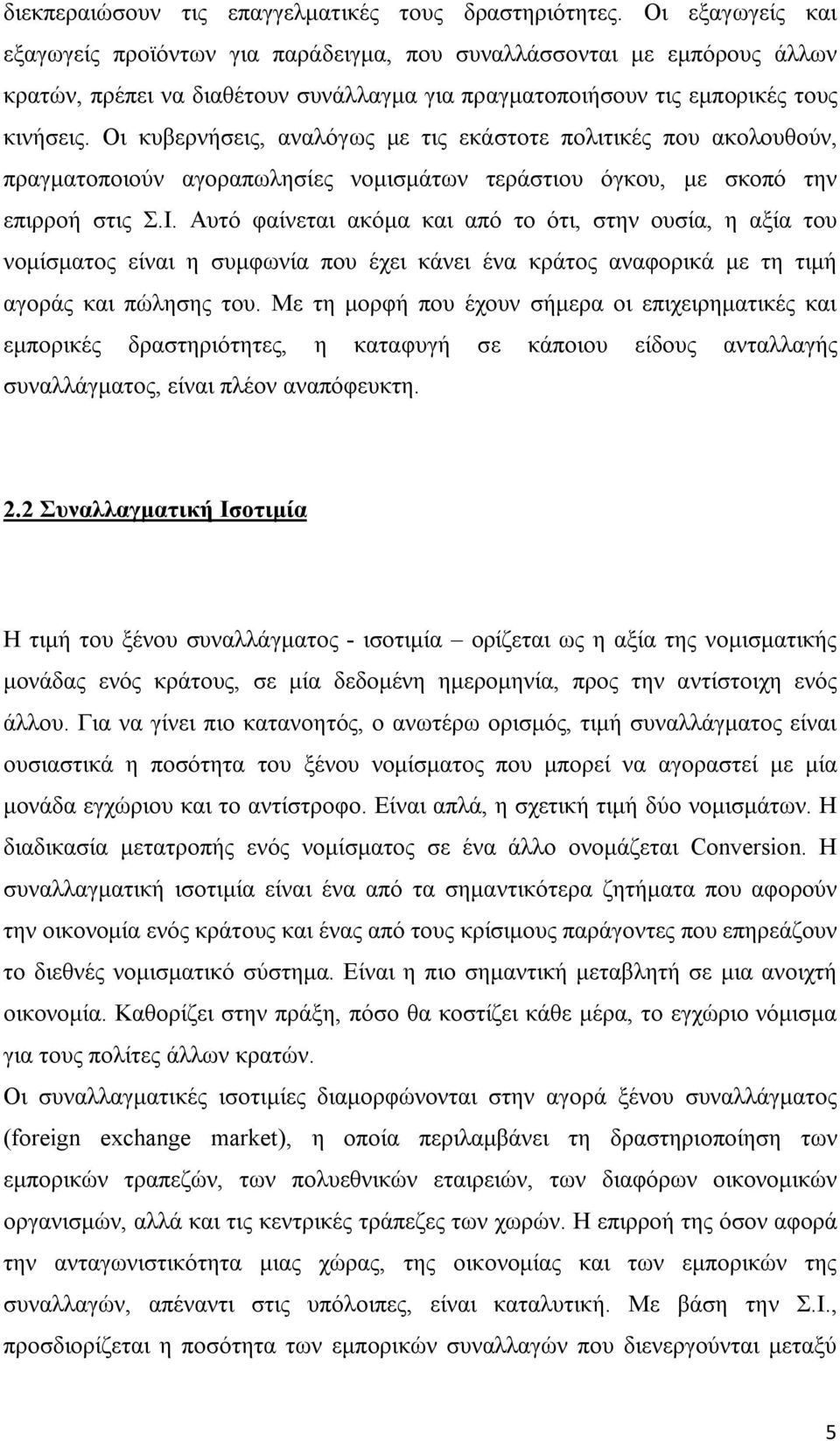 διεκπεραιώσουν τις επαγγελματικές τους δραστηριότητες. Οι εξαγωγείς και εξαγωγείς προϊόντων για παράδειγμα, που συναλλάσσονται με εμπόρους άλλων κρατών, πρέπει να διαθέτουν συνάλλαγμα για πραγματοποιήσουν τις εμπορικές τους κινήσεις. Οι κυβερνήσεις, αναλόγως με τις εκάστοτε πολιτικές που ακολουθούν, πραγματοποιούν αγοραπωλησίες νομισμάτων τεράστιου όγκου, με σκοπό την επιρροή στις Σ.Ι. Αυτό φαίνεται ακόμα και από το ότι, στην ουσία, η αξία του νομίσματος είναι η συμφωνία που έχει κάνει ένα κράτος αναφορικά με τη τιμή αγοράς και πώλησης του. Με τη μορφή που έχουν σήμερα οι επιχειρηματικές και εμπορικές δραστηριότητες, η καταφυγή σε κάποιου είδους ανταλλαγής συναλλάγματος, είναι πλέον αναπόφευκτη.

2.2 Συναλλαγματική Ισοτιμία

Η τιμή του ξένου συναλλάγματος - ισοτιμία – ορίζεται ως η αξία της νομισματικής μονάδας ενός κράτους, σε μία δεδομένη ημερομηνία, προς την αντίστοιχη ενός άλλου. Για να γίνει πιο κατανοητός, ο ανωτέρω ορισμός, τιμή συναλλάγματος είναι ουσιαστικά η ποσότητα του ξένου νομίσματος που μπορεί να αγοραστεί με μία μονάδα εγχώριου και το αντίστροφο. Είναι απλά, η σχετική τιμή δύο νομισμάτων. Η διαδικασία μετατροπής ενός νομίσματος σε ένα άλλο ονομάζεται Conversion. Η συναλλαγματική ισοτιμία είναι ένα από τα σημαντικότερα ζητήματα που αφορούν την οικονομία ενός κράτους και ένας από τους κρίσιμους παράγοντες που επηρεάζουν το διεθνές νομισματικό σύστημα. Είναι η πιο σημαντική μεταβλητή σε μια ανοιχτή οικονομία. Καθορίζει στην πράξη, πόσο θα κοστίζει κάθε μέρα, το εγχώριο νόμισμα για τους πολίτες άλλων κρατών.
Οι συναλλαγματικές ισοτιμίες διαμορφώνονται στην αγορά ξένου συναλλάγματος (foreign exchange market), η οποία περιλαμβάνει τη δραστηριοποίηση των εμπορικών τραπεζών, των πολυεθνικών εταιρειών, των διαφόρων οικονομικών οργανισμών, αλλά και τις κεντρικές τράπεζες των χωρών. Η επιρροή της όσον αφορά την ανταγωνιστικότητα μιας χώρας, της οικονομίας και των εμπορικών της συναλλαγών, απέναντι στις υπόλοιπες, είναι καταλυτική. Με βάση την Σ.Ι., προσδιορίζεται η ποσότητα των εμπορικών συναλλαγών που διενεργούνται μεταξύ

5